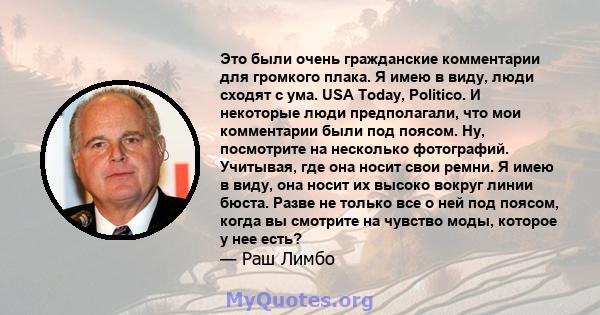 Это были очень гражданские комментарии для громкого плака. Я имею в виду, люди сходят с ума. USA Today, Politico. И некоторые люди предполагали, что мои комментарии были под поясом. Ну, посмотрите на несколько фотографий. Учитывая, где она носит свои ремни. Я имею в виду, она носит их высоко вокруг линии бюста. Разве не только все о ней под поясом, когда вы смотрите на чувство моды, которое у нее есть?
— Раш Лимбо

MyQuotes.org